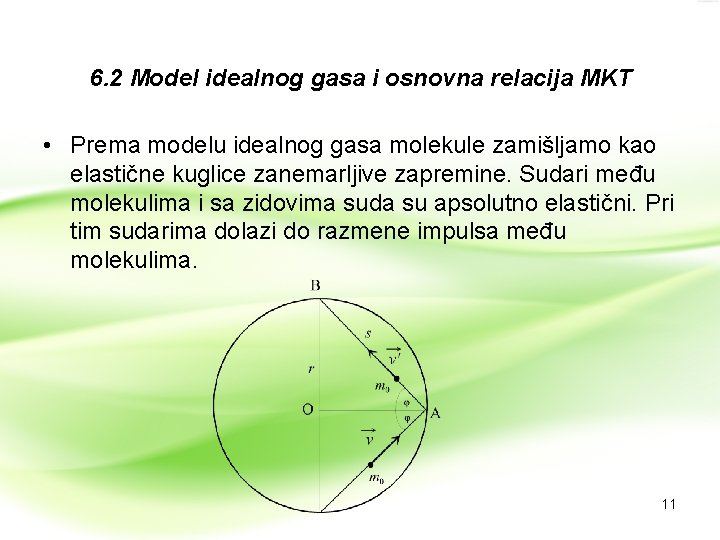 6.2 Model idealnog gasa i osnovna relacija MKT

• Prema modelu idealnog gasa molekule zamišljamo kao elastične kuglice zanemarljive zapremine. Sudari među molekulima i sa zidovima suda su apsolutno elastični. Pri tim sudarima dolazi do razmene impulsa među molekulima.

B
$s$
$\vec{v'}$
$r$
$m_0$
O
$\varphi$
$\varphi$
A
$\vec{v}$
$m_0$

11